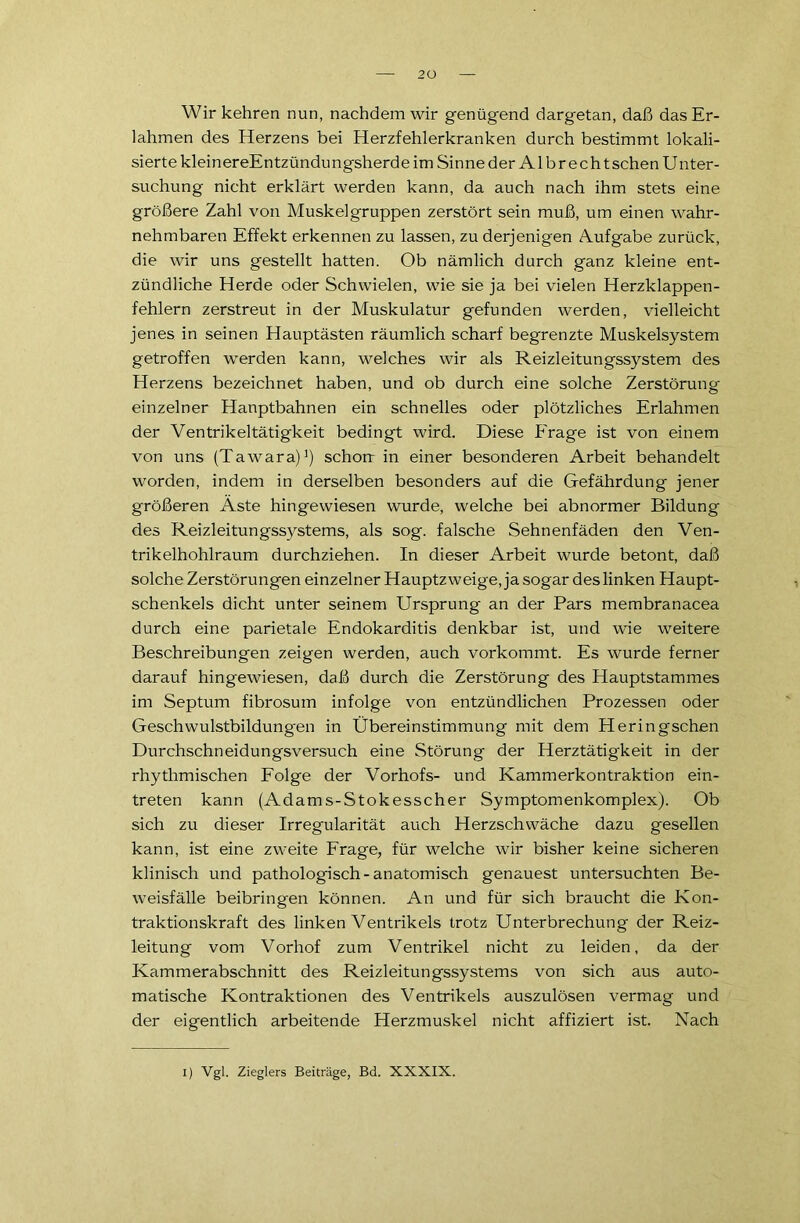 — 20 —

Wir kehren nun, nachdem wir genügend dargetan, daß das Erlahmen des Herzens bei Herzfehlerkranken durch bestimmt lokalisierte kleinereEntzündungsherde im Sinne der Albrechtschen Untersuchung nicht erklärt werden kann, da auch nach ihm stets eine größere Zahl von Muskelgruppen zerstört sein muß, um einen wahrnehmbaren Effekt erkennen zu lassen, zu derjenigen Aufgabe zurück, die wir uns gestellt hatten. Ob nämlich durch ganz kleine entzündliche Herde oder Schwielen, wie sie ja bei vielen Herzklappenfehlern zerstreut in der Muskulatur gefunden werden, vielleicht jenes in seinen Hauptästen räumlich scharf begrenzte Muskelsystem getroffen werden kann, welches wir als Reizleitungssystem des Herzens bezeichnet haben, und ob durch eine solche Zerstörung einzelner Hanptbahnen ein schnelles oder plötzliches Erlahmen der Ventrikeltätigkeit bedingt wird. Diese Frage ist von einem von uns (Tawara)$^1$) schon in einer besonderen Arbeit behandelt worden, indem in derselben besonders auf die Gefährdung jener größeren Äste hingewiesen wurde, welche bei abnormer Bildung des Reizleitungssystems, als sog. falsche Sehnenfäden den Ventrikelhohlraum durchziehen. In dieser Arbeit wurde betont, daß solche Zerstörungen einzelner Hauptzweige, ja sogar des linken Hauptschenkels dicht unter seinem Ursprung an der Pars membranacea durch eine parietale Endokarditis denkbar ist, und wie weitere Beschreibungen zeigen werden, auch vorkommt. Es wurde ferner darauf hingewiesen, daß durch die Zerstörung des Hauptstammes im Septum fibrosum infolge von entzündlichen Prozessen oder Geschwulstbildungen in Übereinstimmung mit dem Heringschen Durchschneidungsversuch eine Störung der Herztätigkeit in der rhythmischen Folge der Vorhofs- und Kammerkontraktion eintreten kann (Adams-Stokesscher Symptomenkomplex). Ob sich zu dieser Irregularität auch Herzschwäche dazu gesellen kann, ist eine zweite Frage, für welche wir bisher keine sicheren klinisch und pathologisch-anatomisch genauest untersuchten Beweisfälle beibringen können. An und für sich braucht die Kontraktionskraft des linken Ventrikels trotz Unterbrechung der Reizleitung vom Vorhof zum Ventrikel nicht zu leiden, da der Kammerabschnitt des Reizleitungssystems von sich aus automatische Kontraktionen des Ventrikels auszulösen vermag und der eigentlich arbeitende Herzmuskel nicht affiziert ist. Nach

1) Vgl. Zieglers Beiträge, Bd. XXXIX.